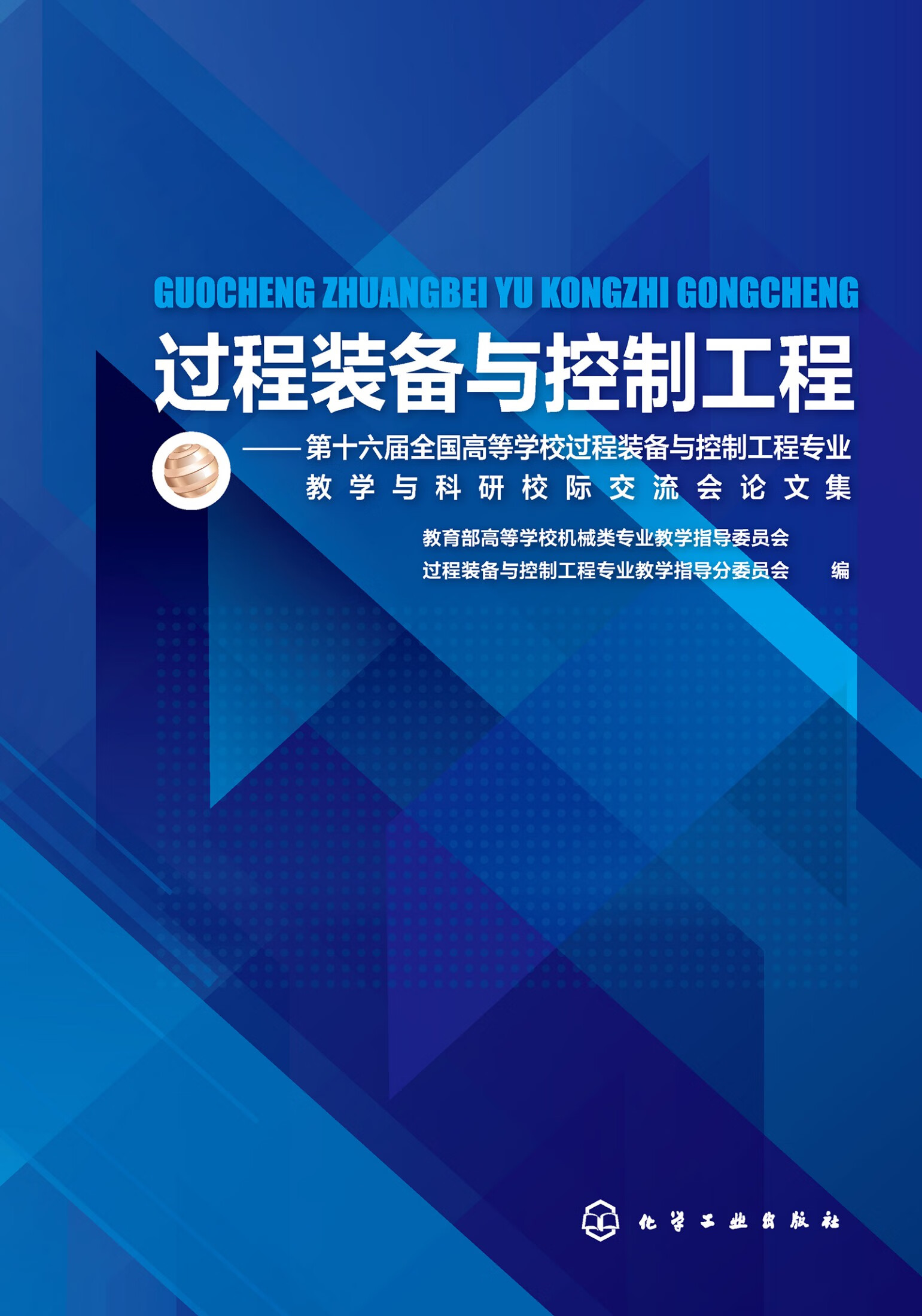 GUOCHENG ZHUANGBEI YU KONGZHI GONGCHENG

过程装备与控制工程

——第十六届全国高等学校过程装备与控制工程专业教学与科研校际交流会论文集

教育部高等学校机械类专业教学指导委员会
过程装备与控制工程专业教学指导分委员会 编

化学工业出版社